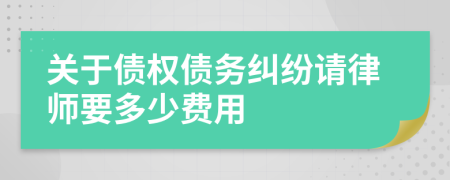 关于债权债务纠纷请律师要多少费用